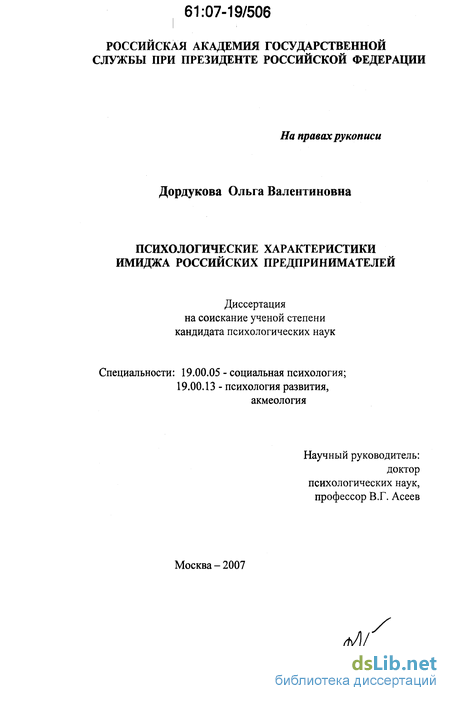 61:07-19/506

РОССИЙСКАЯ АКАДЕМИЯ ГОСУДАРСТВЕННОЙ
СЛУЖБЫ ПРИ ПРЕЗИДЕНТЕ РОССИЙСКОЙ ФЕДЕРАЦИИ

На правах рукописи

Дордукова Ольга Валентиновна

ПСИХОЛОГИЧЕСКИЕ ХАРАКТЕРИСТИКИ
ИМИДЖА РОССИЙСКИХ ПРЕДПРИНИМАТЕЛЕЙ

Диссертация
на соискание ученой степени
кандидата психологических наук

Специальности: 19.00.05 - социальная психология;
19.00.13 - психология развития,
акмеология

Научный руководитель:
доктор
психологических наук,
профессор В.Г. Асеев

Москва – 2007

dsLib.net
библиотека диссертаций